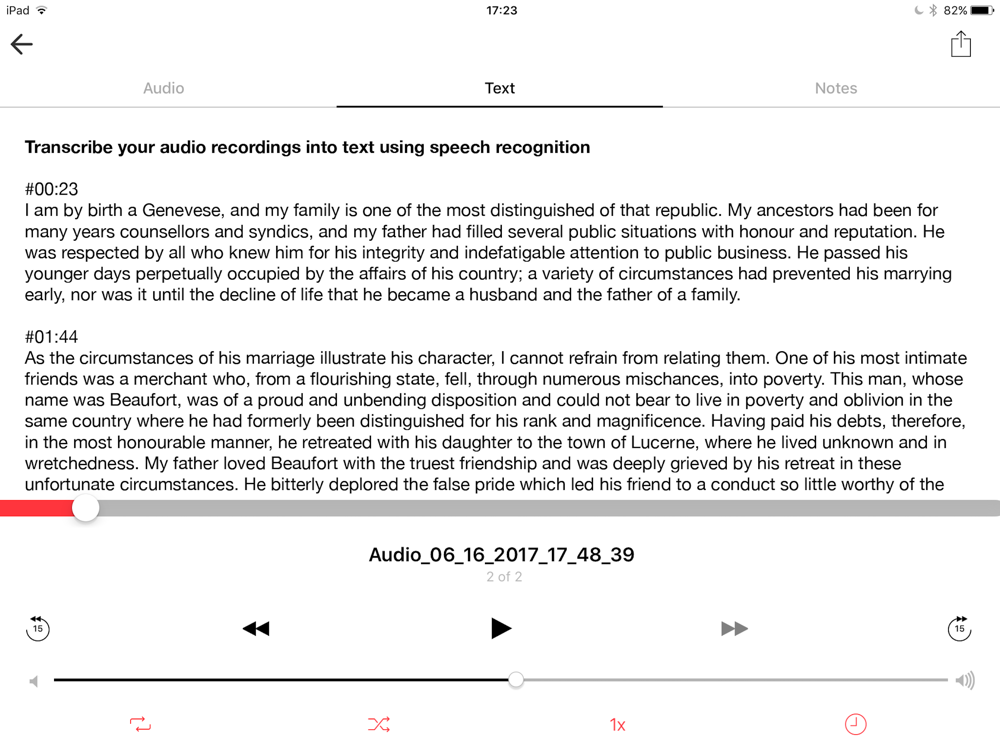 iPad 17:23 82%

Audio Text Notes

**Transcribe your audio recordings into text using speech recognition**

#00:23
I am by birth a Genevese, and my family is one of the most distinguished of that republic. My ancestors had been for many years counsellors and syndics, and my father had filled several public situations with honour and reputation. He was respected by all who knew him for his integrity and indefatigable attention to public business. He passed his younger days perpetually occupied by the affairs of his country; a variety of circumstances had prevented his marrying early, nor was it until the decline of life that he became a husband and the father of a family.

#01:44
As the circumstances of his marriage illustrate his character, I cannot refrain from relating them. One of his most intimate friends was a merchant who, from a flourishing state, fell, through numerous mischances, into poverty. This man, whose name was Beaufort, was of a proud and unbending disposition and could not bear to live in poverty and oblivion in the same country where he had formerly been distinguished for his rank and magnificence. Having paid his debts, therefore, in the most honourable manner, he retreated with his daughter to the town of Lucerne, where he lived unknown and in wretchedness. My father loved Beaufort with the truest friendship and was deeply grieved by his retreat in these unfortunate circumstances. He bitterly deplored the false pride which led his friend to a conduct so little worthy of the

Audio_06_16_2017_17_48_39
2 of 2

15 15

1x